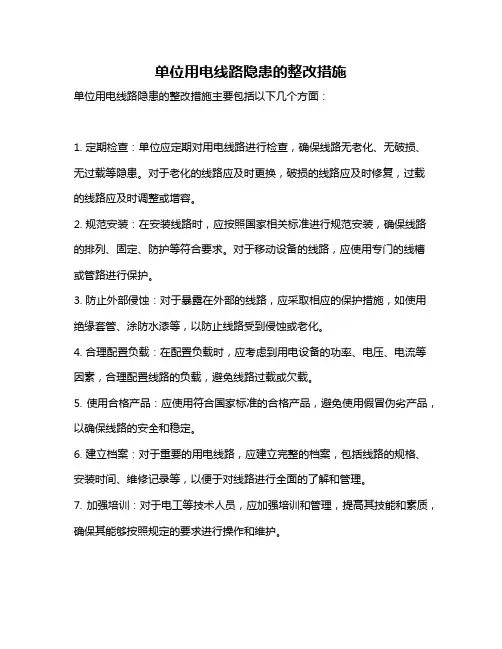 单位用电线路隐患的整改措施

单位用电线路隐患的整改措施主要包括以下几个方面：

1. 定期检查：单位应定期对用电线路进行检查，确保线路无老化、无破损、无过载等隐患。对于老化的线路应及时更换，破损的线路应及时修复，过载的线路应及时调整或增容。

2. 规范安装：在安装线路时，应按照国家相关标准进行规范安装，确保线路的排列、固定、防护等符合要求。对于移动设备的线路，应使用专门的线槽或管路进行保护。

3. 防止外部侵蚀：对于暴露在外部的线路，应采取相应的保护措施，如使用绝缘套管、涂防水漆等，以防止线路受到侵蚀或老化。

4. 合理配置负载：在配置负载时，应考虑到用电设备的功率、电压、电流等因素，合理配置线路的负载，避免线路过载或欠载。

5. 使用合格产品：应使用符合国家标准的合格产品，避免使用假冒伪劣产品，以确保线路的安全和稳定。

6. 建立档案：对于重要的用电线路，应建立完整的档案，包括线路的规格、安装时间、维修记录等，以便于对线路进行全面的了解和管理。

7. 加强培训：对于电工等技术人员，应加强培训和管理，提高其技能和素质，确保其能够按照规定的要求进行操作和维护。